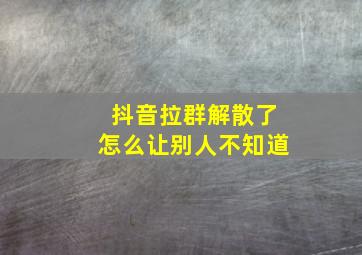 抖音拉群解散了
怎么让别人不知道